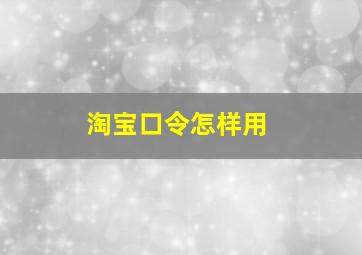 淘宝口令怎样用